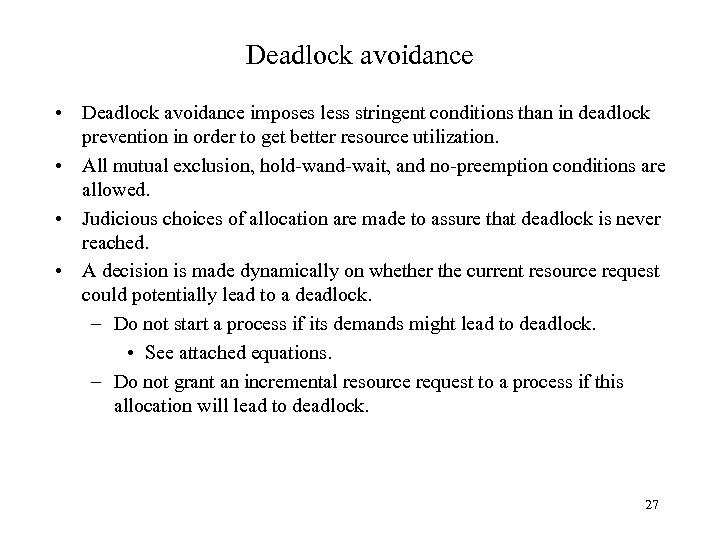 Deadlock avoidance

• Deadlock avoidance imposes less stringent conditions than in deadlock prevention in order to get better resource utilization.

• All mutual exclusion, hold-wand-wait, and no-preemption conditions are allowed.

• Judicious choices of allocation are made to assure that deadlock is never reached.

• A decision is made dynamically on whether the current resource request could potentially lead to a deadlock.

– Do not start a process if its demands might lead to deadlock.

• See attached equations.

– Do not grant an incremental resource request to a process if this allocation will lead to deadlock.

27